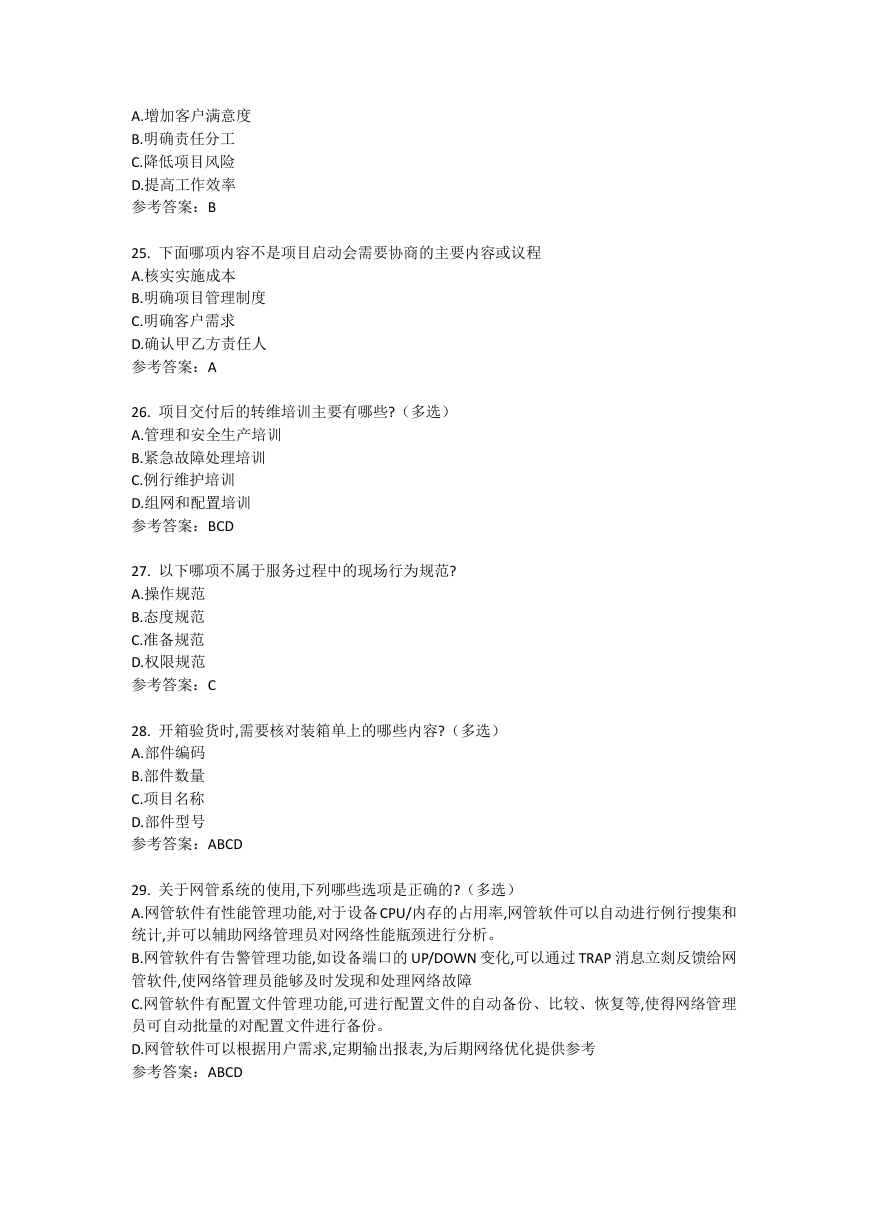 A.增加客户满意度
B.明确责任分工
C.降低项目风险
D.提高工作效率
参考答案：B

25. 下面哪项内容不是项目启动会需要协商的主要内容或议程
A.核实实施成本
B.明确项目管理制度
C.明确客户需求
D.确认甲乙方责任人
参考答案：A

26. 项目交付后的转维培训主要有哪些?（多选）
A.管理和安全生产培训
B.紧急故障处理培训
C.例行维护培训
D.组网和配置培训
参考答案：BCD

27. 以下哪项不属于服务过程中的现场行为规范?
A.操作规范
B.态度规范
C.准备规范
D.权限规范
参考答案：C

28. 开箱验货时,需要核对装箱单上的哪些内容?（多选）
A.部件编码
B.部件数量
C.项目名称
D.部件型号
参考答案：ABCD

29. 关于网管系统的使用,下列哪些选项是正确的?（多选）
A.网管软件有性能管理功能,对于设备CPU/内存的占用率,网管软件可以自动进行例行搜集和统计,并可以辅助网络管理员对网络性能瓶颈进行分析。
B.网管软件有告警管理功能,如设备端口的UP/DOWN变化,可以通过TRAP消息立刻反馈给网管软件,使网络管理员能够及时发现和处理网络故障
C.网管软件有配置文件管理功能,可进行配置文件的自动备份、比较、恢复等,使得网络管理员可自动批量的对配置文件进行备份。
D.网管软件可以根据用户需求,定期输出报表,为后期网络优化提供参考
参考答案：ABCD